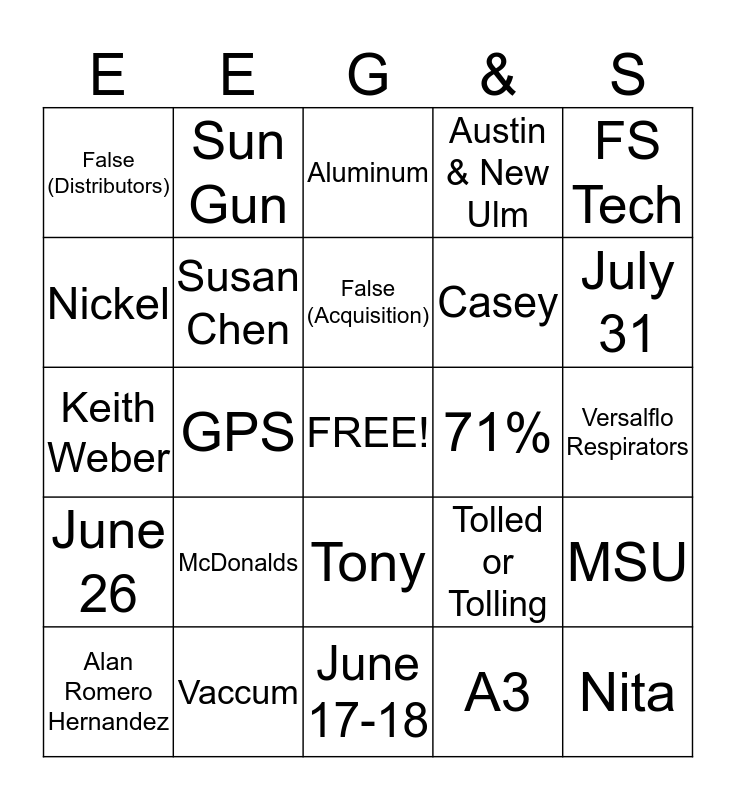 | E | E | G | & | S |
|---|---|---|---|---|
| False (Distributors) | Sun Gun | Aluminum | Austin & New Ulm | FS Tech |
| Nickel | Susan Chen | False (Acquisition) | Casey | July 31 |
| Keith Weber | GPS | FREE! | 71% | Versalflo Respirators |
| June 26 | McDonalds | Tony | Tolled or Tolling | MSU |
| Alan Romero Hernandez | Vaccum | June 17-18 | A3 | Nita |